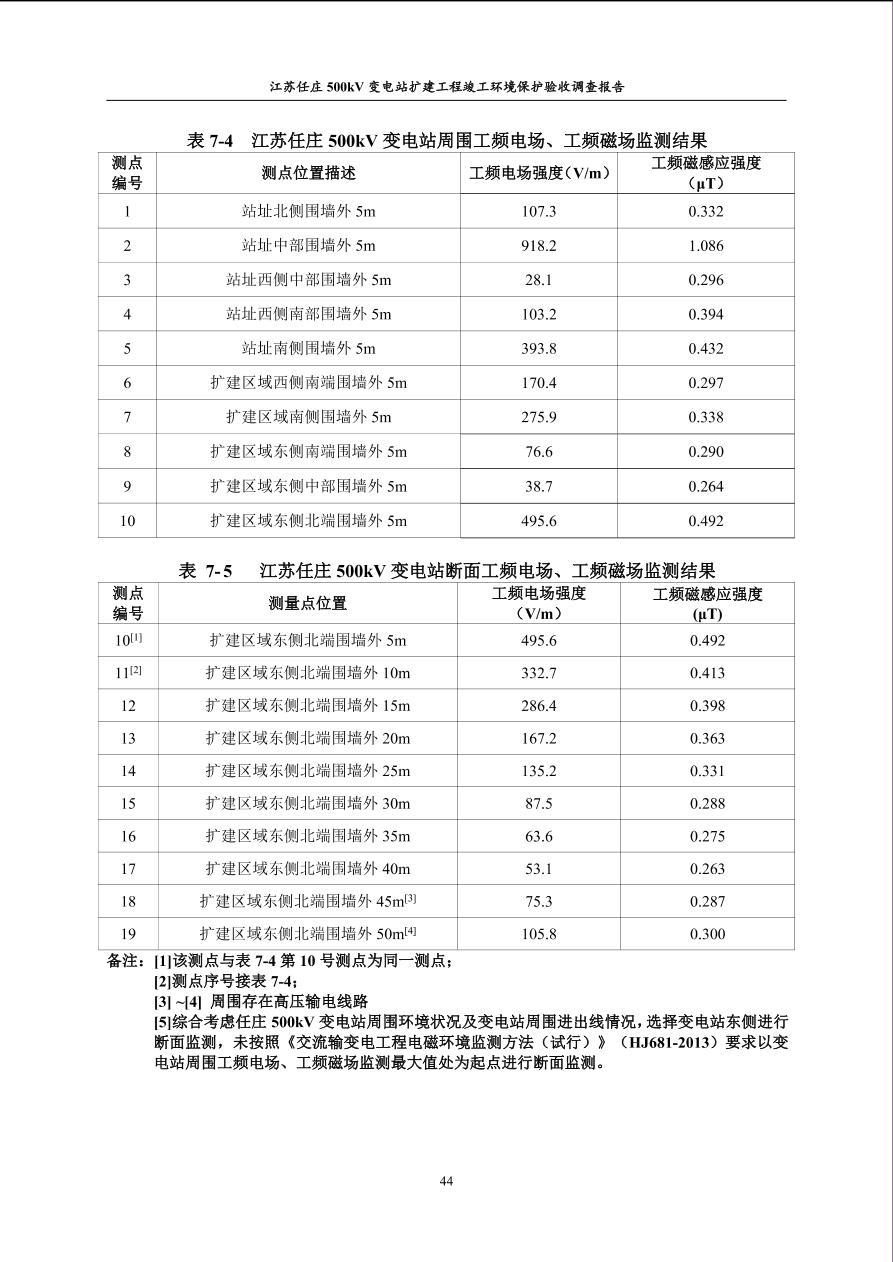 江苏任庄 500kV 变电站扩建工程竣工环境保护验收调查报告

表 7-4　江苏任庄 500kV 变电站周围工频电场、工频磁场监测结果

| 测点编号 | 测点位置描述 | 工频电场强度（V/m） | 工频磁感应强度（μT） |
|---|---|---|---|
| 1 | 站址北侧围墙外 5m | 107.3 | 0.332 |
| 2 | 站址中部围墙外 5m | 918.2 | 1.086 |
| 3 | 站址西侧中部围墙外 5m | 28.1 | 0.296 |
| 4 | 站址西侧南部围墙外 5m | 103.2 | 0.394 |
| 5 | 站址南侧围墙外 5m | 393.8 | 0.432 |
| 6 | 扩建区域西侧南端围墙外 5m | 170.4 | 0.297 |
| 7 | 扩建区域南侧围墙外 5m | 275.9 | 0.338 |
| 8 | 扩建区域东侧南端围墙外 5m | 76.6 | 0.290 |
| 9 | 扩建区域东侧中部围墙外 5m | 38.7 | 0.264 |
| 10 | 扩建区域东侧北端围墙外 5m | 495.6 | 0.492 |

表 7-5　江苏任庄 500kV 变电站断面工频电场、工频磁场监测结果

| 测点编号 | 测量点位置 | 工频电场强度（V/m） | 工频磁感应强度（μT） |
|---|---|---|---|
| 10$^{[1]}$ | 扩建区域东侧北端围墙外 5m | 495.6 | 0.492 |
| 11$^{[2]}$ | 扩建区域东侧北端围墙外 10m | 332.7 | 0.413 |
| 12 | 扩建区域东侧北端围墙外 15m | 286.4 | 0.398 |
| 13 | 扩建区域东侧北端围墙外 20m | 167.2 | 0.363 |
| 14 | 扩建区域东侧北端围墙外 25m | 135.2 | 0.331 |
| 15 | 扩建区域东侧北端围墙外 30m | 87.5 | 0.288 |
| 16 | 扩建区域东侧北端围墙外 35m | 63.6 | 0.275 |
| 17 | 扩建区域东侧北端围墙外 40m | 53.1 | 0.263 |
| 18 | 扩建区域东侧北端围墙外 45m$^{[3]}$ | 75.3 | 0.287 |
| 19 | 扩建区域东侧北端围墙外 50m$^{[4]}$ | 105.8 | 0.300 |

备注：[1]该测点与表 7-4 第 10 号测点为同一测点；
[2]测点序号接表 7-4；
[3] ~[4] 周围存在高压输电线路
[5]综合考虑任庄 500kV 变电站周围环境状况及变电站周围进出线情况，选择变电站东侧进行断面监测，未按照《交流输变电工程电磁环境监测方法（试行）》（HJ681-2013）要求以变电站周围工频电场、工频磁场监测最大值处为起点进行断面监测。

44